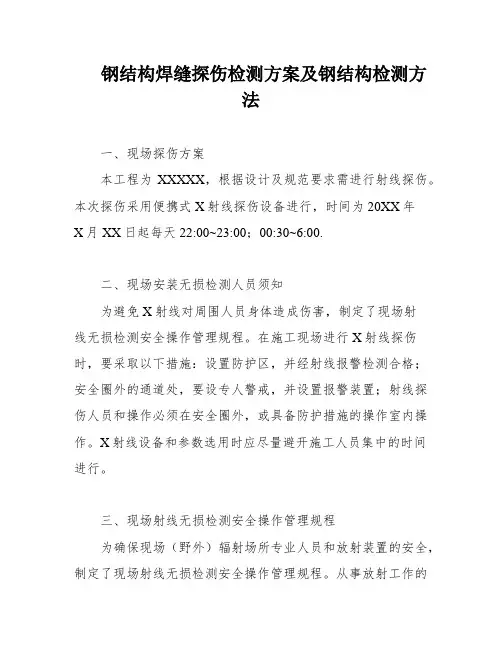 钢结构焊缝探伤检测方案及钢结构检测方法

一、现场探伤方案

本工程为 XXXXX，根据设计及规范要求需进行射线探伤。本次探伤采用便携式 X 射线探伤设备进行，时间为 20XX 年 X 月 XX 日起每天 22:00~23:00；00:30~6:00.

二、现场安装无损检测人员须知

为避免 X 射线对周围人员身体造成伤害，制定了现场射线无损检测安全操作管理规程。在施工现场进行 X 射线探伤时，要采取以下措施：设置防护区，并经射线报警检测合格；安全圈外的通道处，要设专人警戒，并设置报警装置；射线探伤人员和操作必须在安全圈外，或具备防护措施的操作室内操作。X 射线设备和参数选用时应尽量避开施工人员集中的时间进行。

三、现场射线无损检测安全操作管理规程

为确保现场（野外）辐射场所专业人员和放射装置的安全，制定了现场射线无损检测安全操作管理规程。从事放射工作的